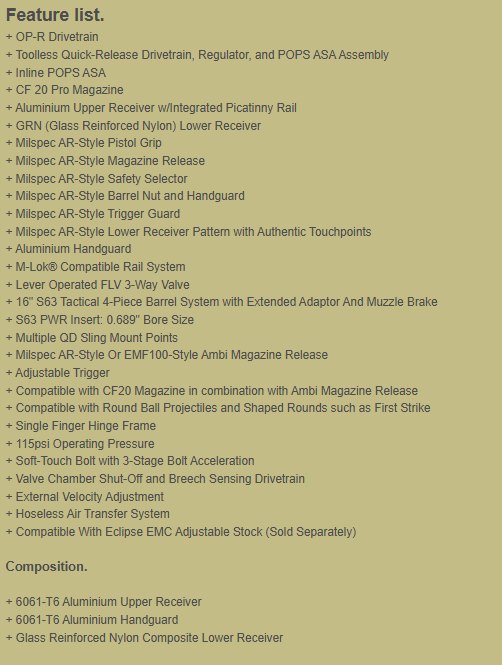 Feature list.
+ OP-R Drivetrain
+ Toolless Quick-Release Drivetrain, Regulator, and POPS ASA Assembly
+ Inline POPS ASA
+ CF 20 Pro Magazine
+ Aluminium Upper Receiver w/Integrated Picatinny Rail
+ GRN (Glass Reinforced Nylon) Lower Receiver
+ Milspec AR-Style Pistol Grip
+ Milspec AR-Style Magazine Release
+ Milspec AR-Style Safety Selector
+ Milspec AR-Style Barrel Nut and Handguard
+ Milspec AR-Style Trigger Guard
+ Milspec AR-Style Lower Receiver Pattern with Authentic Touchpoints
+ Aluminium Handguard
+ M-Lok® Compatible Rail System
+ Lever Operated FLV 3-Way Valve
+ 16" S63 Tactical 4-Piece Barrel System with Extended Adaptor And Muzzle Brake
+ S63 PWR Insert: 0.689" Bore Size
+ Multiple QD Sling Mount Points
+ Milspec AR-Style Or EMF100-Style Ambi Magazine Release
+ Adjustable Trigger
+ Compatible with CF20 Magazine in combination with Ambi Magazine Release
+ Compatible with Round Ball Projectiles and Shaped Rounds such as First Strike
+ Single Finger Hinge Frame
+ 115psi Operating Pressure
+ Soft-Touch Bolt with 3-Stage Bolt Acceleration
+ Valve Chamber Shut-Off and Breech Sensing Drivetrain
+ External Velocity Adjustment
+ Hoseless Air Transfer System
+ Compatible With Eclipse EMC Adjustable Stock (Sold Separately)

Composition.

+ 6061-T6 Aluminium Upper Receiver
+ 6061-T6 Aluminium Handguard
+ Glass Reinforced Nylon Composite Lower Receiver